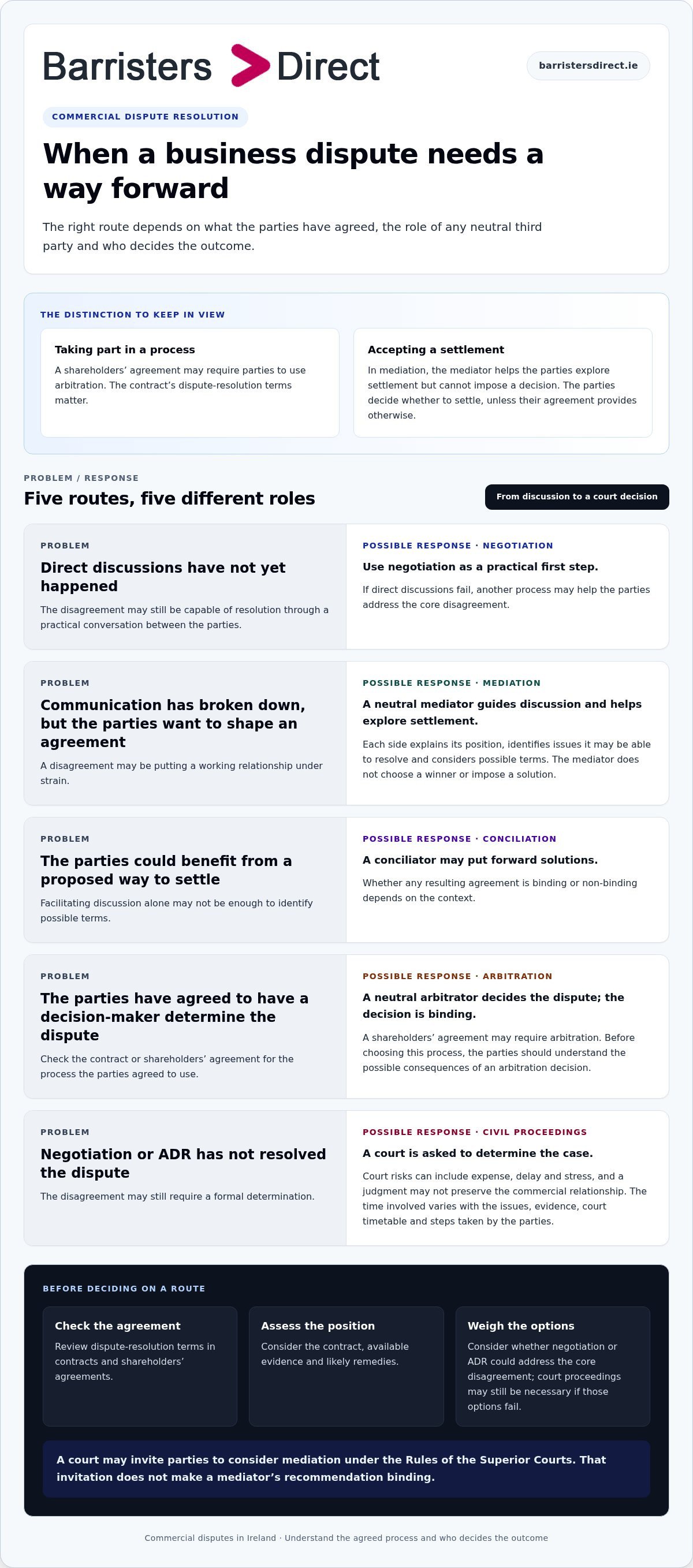 Barristers Direct

barristersdirect.ie

COMMERCIAL DISPUTE RESOLUTION

When a business dispute needs a way forward

The right route depends on what the parties have agreed, the role of any neutral third party and who decides the outcome.

THE DISTINCTION TO KEEP IN VIEW

Taking part in a process

A shareholders' agreement may require parties to use arbitration. The contract's dispute-resolution terms matter.

Accepting a settlement

In mediation, the mediator helps the parties explore settlement but cannot impose a decision. The parties decide whether to settle, unless their agreement provides otherwise.

PROBLEM / RESPONSE

Five routes, five different roles

From discussion to a court decision

PROBLEM

Direct discussions have not yet happened

The disagreement may still be capable of resolution through a practical conversation between the parties.

POSSIBLE RESPONSE · NEGOTIATION

Use negotiation as a practical first step.

If direct discussions fail, another process may help the parties address the core disagreement.

PROBLEM

Communication has broken down, but the parties want to shape an agreement

A disagreement may be putting a working relationship under strain.

POSSIBLE RESPONSE · MEDIATION

A neutral mediator guides discussion and helps explore settlement.

Each side explains its position, identifies issues it may be able to resolve and considers possible terms. The mediator does not choose a winner or impose a solution.

PROBLEM

The parties could benefit from a proposed way to settle

Facilitating discussion alone may not be enough to identify possible terms.

POSSIBLE RESPONSE · CONCILIATION

A conciliator may put forward solutions.

Whether any resulting agreement is binding or non-binding depends on the context.

PROBLEM

The parties have agreed to have a decision-maker determine the dispute

Check the contract or shareholders' agreement for the process the parties agreed to use.

POSSIBLE RESPONSE · ARBITRATION

A neutral arbitrator decides the dispute; the decision is binding.

A shareholders' agreement may require arbitration. Before choosing this process, the parties should understand the possible consequences of an arbitration decision.

PROBLEM

Negotiation or ADR has not resolved the dispute

The disagreement may still require a formal determination.

POSSIBLE RESPONSE · CIVIL PROCEEDINGS

A court is asked to determine the case.

Court risks can include expense, delay and stress, and a judgment may not preserve the commercial relationship. The time involved varies with the issues, evidence, court timetable and steps taken by the parties.

BEFORE DECIDING ON A ROUTE

Check the agreement

Review dispute-resolution terms in contracts and shareholders' agreements.

Assess the position

Consider the contract, available evidence and likely remedies.

Weigh the options

Consider whether negotiation or ADR could address the core disagreement; court proceedings may still be necessary if those options fail.

A court may invite parties to consider mediation under the Rules of the Superior Courts. That invitation does not make a mediator's recommendation binding.

Commercial disputes in Ireland · Understand the agreed process and who decides the outcome